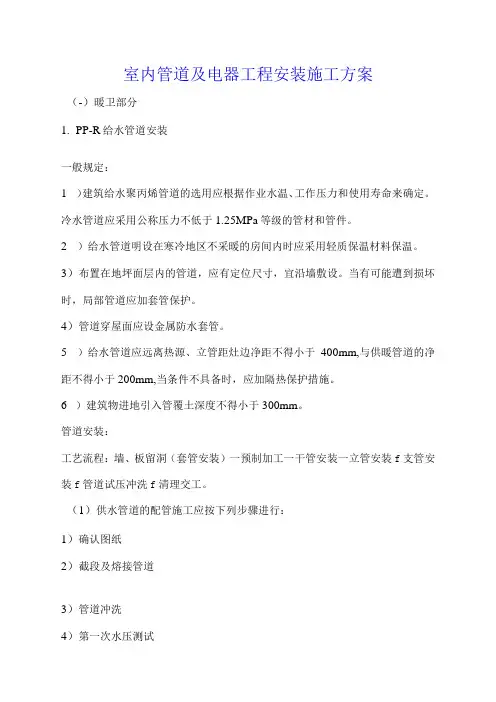 室内管道及电器工程安装施工方案

（-）暖卫部分

1. PP-R 给水管道安装

一般规定：

1 ）建筑给水聚丙烯管道的选用应根据作业水温、工作压力和使用寿命来确定。冷水管道应采用公称压力不低于 1.25MPa 等级的管材和管件。

2 ）给水管道明设在寒冷地区不采暖的房间内时应采用轻质保温材料保温。

3）布置在地坪面层内的管道，应有定位尺寸，宜沿墙敷设。当有可能遭到损坏时，局部管道应加套管保护。

4）管道穿屋面应设金属防水套管。

5 ）给水管道应远离热源、立管距灶边净距不得小于 400mm,与供暖管道的净距不得小于 200mm,当条件不具备时，应加隔热保护措施。

6 ）建筑物进地引入管覆土深度不得小于 300mm。

管道安装：

工艺流程：墙、板留洞（套管安装）一预制加工一干管安装一立管安装 f 支管安装 f 管道试压冲洗 f 清理交工。

（1）供水管道的配管施工应按下列步骤进行：

1）确认图纸

2）截段及熔接管道

3）管道冲洗

4）第一次水压测试